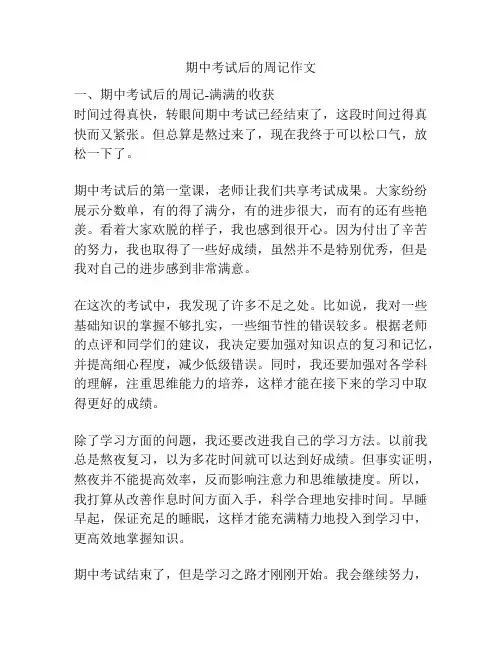 期中考试后的周记作文

一、期中考试后的周记-满满的收获
时间过得真快，转眼间期中考试已经结束了，这段时间过得真快而又紧张。但总算是熬过来了，现在我终于可以松口气，放松一下了。

期中考试后的第一堂课，老师让我们共享考试成果。大家纷纷展示分数单，有的得了满分，有的进步很大，而有的还有些艳羡。看着大家欢脱的样子，我也感到很开心。因为付出了辛苦的努力，我也取得了一些好成绩，虽然并不是特别优秀，但是我对自己的进步感到非常满意。

在这次的考试中，我发现了许多不足之处。比如说，我对一些基础知识的掌握不够扎实，一些细节性的错误较多。根据老师的点评和同学们的建议，我决定要加强对知识点的复习和记忆，并提高细心程度，减少低级错误。同时，我还要加强对各学科的理解，注重思维能力的培养，这样才能在接下来的学习中取得更好的成绩。

除了学习方面的问题，我还要改进我自己的学习方法。以前我总是熬夜复习，以为多花时间就可以达到好成绩。但事实证明，熬夜并不能提高效率，反而影响注意力和思维敏捷度。所以，我打算从改善作息时间方面入手，科学合理地安排时间。早睡早起，保证充足的睡眠，这样才能充满精力地投入到学习中，更高效地掌握知识。

期中考试结束了，但是学习之路才刚刚开始。我会继续努力，